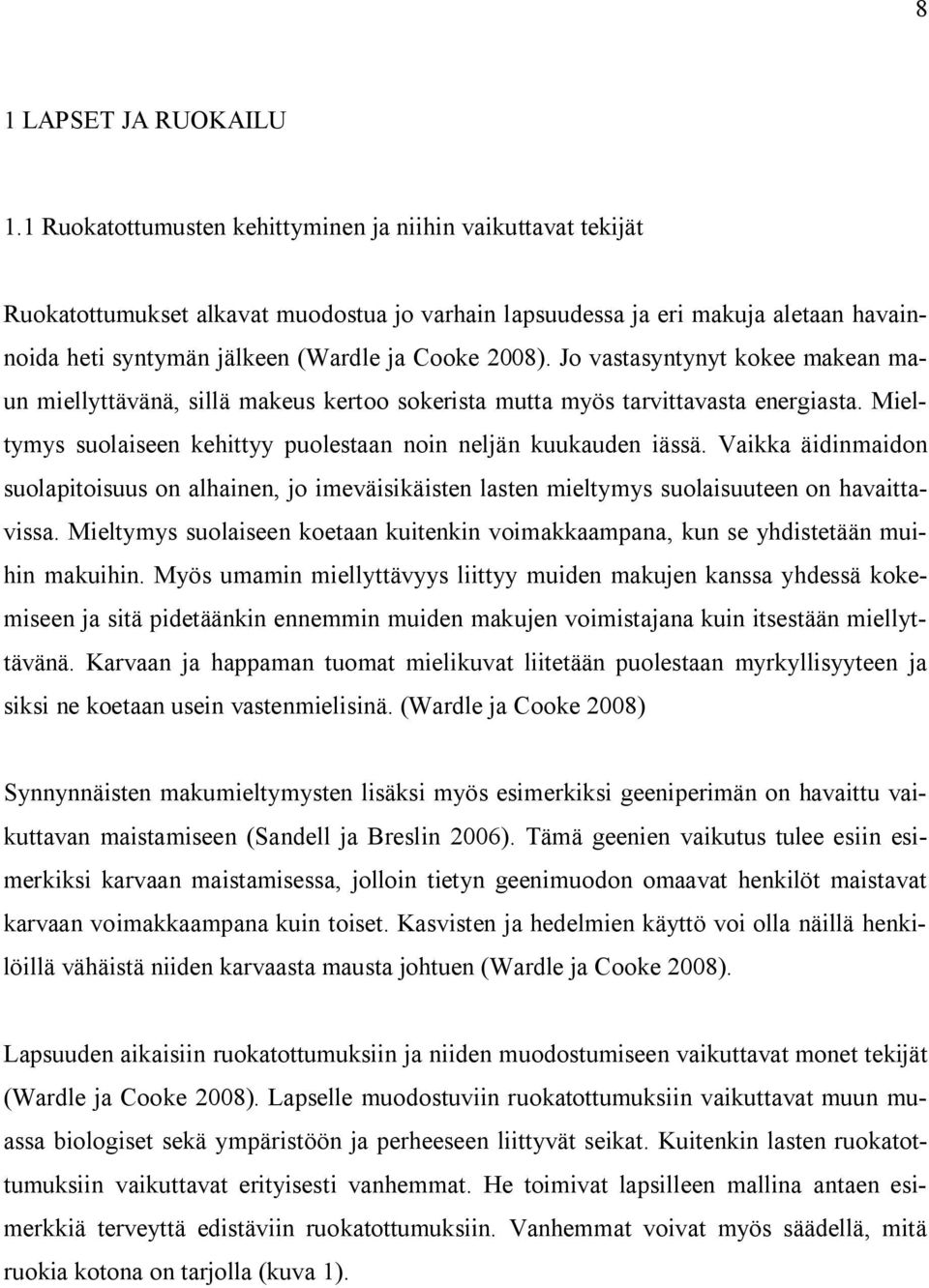 8

1 LAPSET JA RUOKAILU

1.1 Ruokatottumusten kehittyminen ja niihin vaikuttavat tekijät

Ruokatottumukset alkavat muodostua jo varhain lapsuudessa ja eri makuja aletaan havainnoida heti syntymän jälkeen (Wardle ja Cooke 2008). Jo vastasyntynyt kokee makean maun miellyttävänä, sillä makeus kertoo sokerista mutta myös tarvittavasta energiasta. Mieltymys suolaiseen kehittyy puolestaan noin neljän kuukauden iässä. Vaikka äidinmaidon suolapitoisuus on alhainen, jo imeväisikäisten lasten mieltymys suolaisuuteen on havaittavissa. Mieltymys suolaiseen koetaan kuitenkin voimakkaampana, kun se yhdistetään muihin makuihin. Myös umamin miellyttävyys liittyy muiden makujen kanssa yhdessä kokemiseen ja sitä pidetäänkin ennemmin muiden makujen voimistajana kuin itsestään miellyttävänä. Karvaan ja happaman tuomat mielikuvat liitetään puolestaan myrkyllisyyteen ja siksi ne koetaan usein vastenmielisinä. (Wardle ja Cooke 2008)

Synnynnäisten makumieltymysten lisäksi myös esimerkiksi geeniperimän on havaittu vaikuttavan maistamiseen (Sandell ja Breslin 2006). Tämä geenien vaikutus tulee esiin esimerkiksi karvaan maistamisessa, jolloin tietyn geenimuodon omaavat henkilöt maistavat karvaan voimakkaampana kuin toiset. Kasvisten ja hedelmien käyttö voi olla näillä henkilöillä vähäistä niiden karvaasta mausta johtuen (Wardle ja Cooke 2008).

Lapsuuden aikaisiin ruokatottumuksiin ja niiden muodostumiseen vaikuttavat monet tekijät (Wardle ja Cooke 2008). Lapselle muodostuviin ruokatottumuksiin vaikuttavat muun muassa biologiset sekä ympäristöön ja perheeseen liittyvät seikat. Kuitenkin lasten ruokatottumuksiin vaikuttavat erityisesti vanhemmat. He toimivat lapsilleen mallina antaen esimerkkiä terveyttä edistäviin ruokatottumuksiin. Vanhemmat voivat myös säädellä, mitä ruokia kotona on tarjolla (kuva 1).